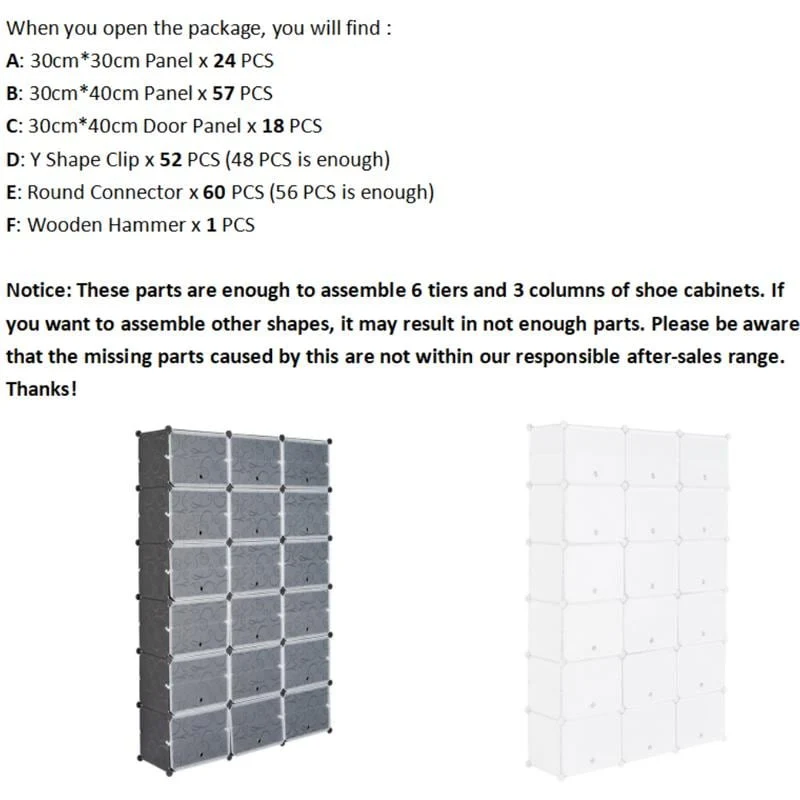 When you open the package, you will find :
A: 30cm*30cm Panel x 24 PCS
B: 30cm*40cm Panel x 57 PCS
C: 30cm*40cm Door Panel x 18 PCS
D: Y Shape Clip x 52 PCS (48 PCS is enough)
E: Round Connector x 60 PCS (56 PCS is enough)
F: Wooden Hammer x 1 PCS

Notice: These parts are enough to assemble 6 tiers and 3 columns of shoe cabinets. If you want to assemble other shapes, it may result in not enough parts. Please be aware that the missing parts caused by this are not within our responsible after-sales range. Thanks!